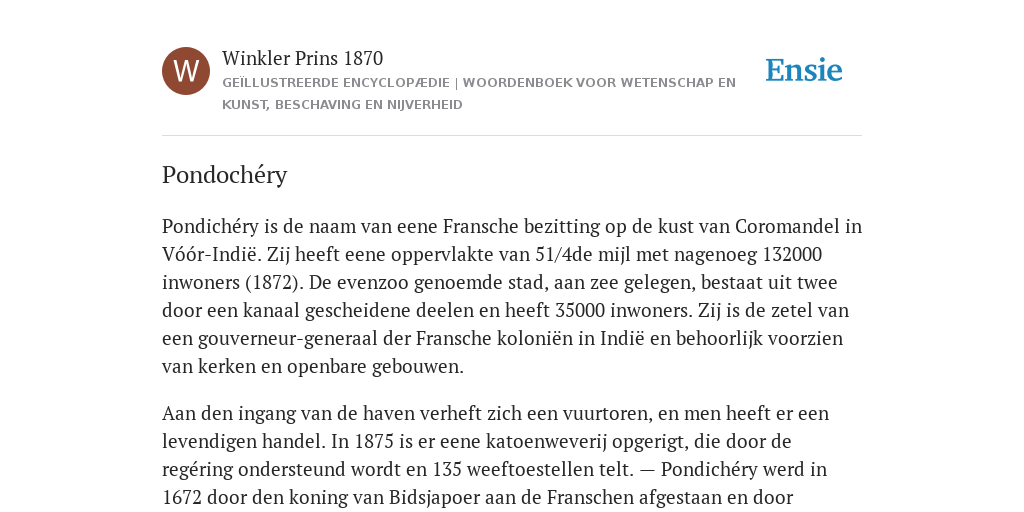 W

Winkler Prins 1870

GEÏLLUSTREERDE ENCYCLOPÆDIE | WOORDENBOEK VOOR WETENSCHAP EN KUNST, BESCHAVING EN NIJVERHEID

Ensie

Pondochéry

Pondichéry is de naam van eene Fransche bezitting op de kust van Coromandel in Vóór-Indië. Zij heeft eene oppervlakte van 51/4de mijl met nagenoeg 132000 inwoners (1872). De evenzoo genoemde stad, aan zee gelegen, bestaat uit twee door een kanaal gescheidene deelen en heeft 35000 inwoners. Zij is de zetel van een gouverneur-generaal der Fransche koloniën in Indië en behoorlijk voorzien van kerken en openbare gebouwen.

Aan den ingang van de haven verheft zich een vuurtoren, en men heeft er een levendigen handel. In 1875 is er eene katoenweverij opgerigt, die door de regéring ondersteund wordt en 135 weeftoestellen telt. — Pondichéry werd in 1672 door den koning van Bidsjapoer aan de Franschen afgestaan en door